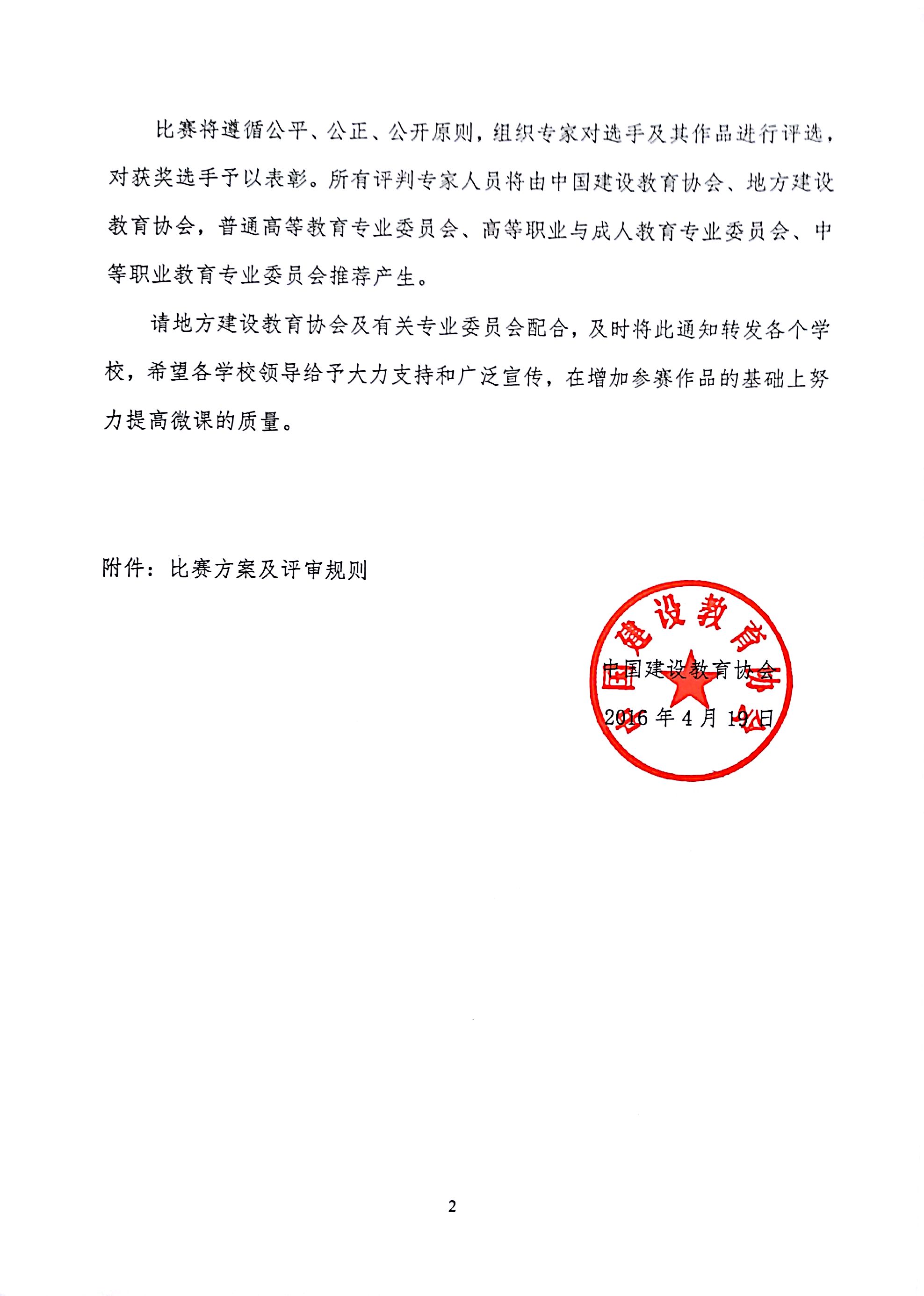 比赛将遵循公平、公正、公开原则，组织专家对选手及其作品进行评选，对获奖选手予以表彰。所有评判专家人员将由中国建设教育协会、地方建设教育协会，普通高等教育专业委员会、高等职业与成人教育专业委员会、中等职业教育专业委员会推荐产生。

请地方建设教育协会及有关专业委员会配合，及时将此通知转发各个学校，希望各学校领导给予大力支持和广泛宣传，在增加参赛作品的基础上努力提高微课的质量。

附件：比赛方案及评审规则

中国建设教育协会

中国建设教育协会

2016 年 4 月 19 日

2